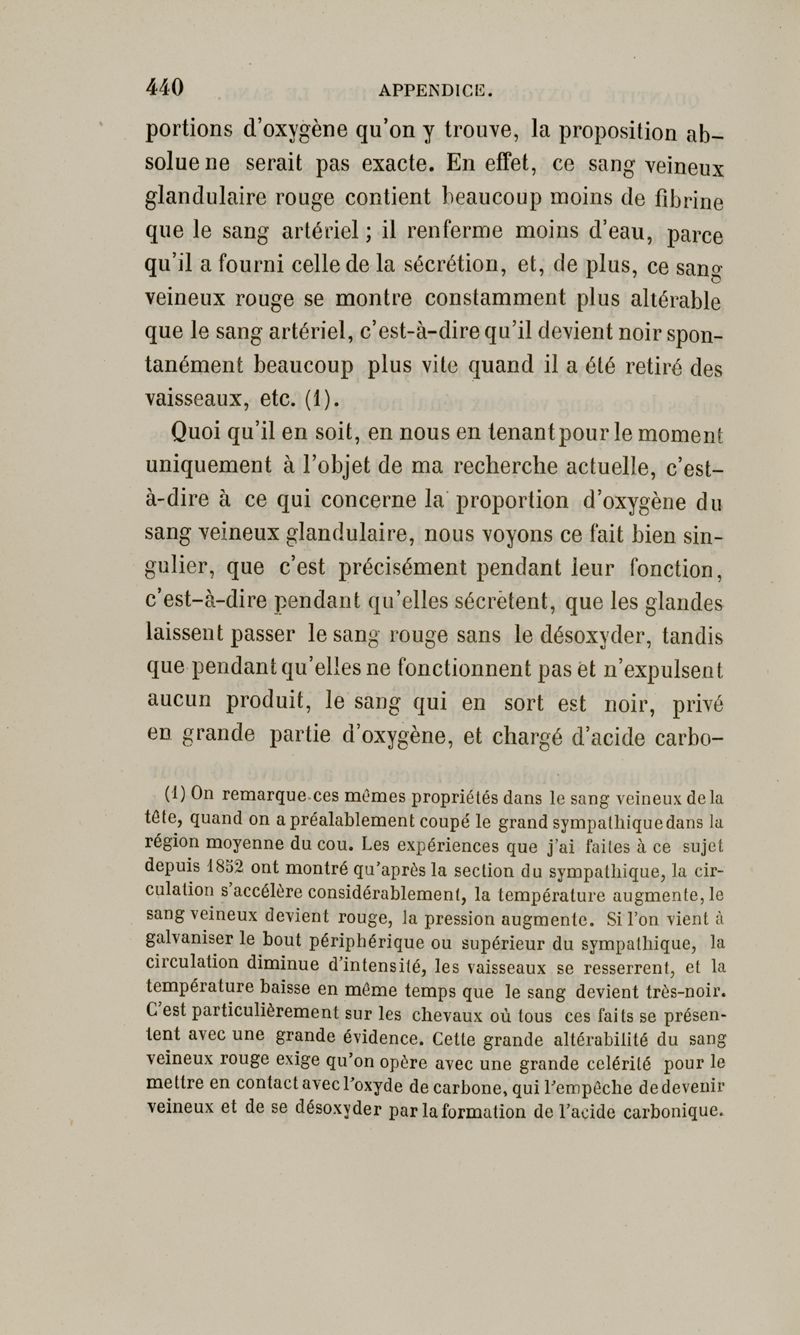 440 APPENDICE.

portions d'oxygène qu'on y trouve, la proposition absolue ne serait pas exacte. En effet, ce sang veineux glandulaire rouge contient beaucoup moins de fibrine que le sang artériel ; il renferme moins d'eau, parce qu'il a fourni celle de la sécrétion, et, de plus, ce sang veineux rouge se montre constamment plus altérable que le sang artériel, c'est-à-dire qu'il devient noir spontanément beaucoup plus vite quand il a été retiré des vaisseaux, etc. (1).

Quoi qu'il en soit, en nous en tenant pour le moment uniquement à l'objet de ma recherche actuelle, c'est-à-dire à ce qui concerne la proportion d'oxygène du sang veineux glandulaire, nous voyons ce fait bien singulier, que c'est précisément pendant leur fonction, c'est-à-dire pendant qu'elles sécrètent, que les glandes laissent passer le sang rouge sans le désoxyder, tandis que pendant qu'elles ne fonctionnent pas et n'expulsent aucun produit, le sang qui en sort est noir, privé en grande partie d'oxygène, et chargé d'acide carbo-

(1) On remarque ces mêmes propriétés dans le sang veineux de la tête, quand on a préalablement coupé le grand sympathique dans la région moyenne du cou. Les expériences que j'ai faites à ce sujet depuis 1852 ont montré qu'après la section du sympathique, la circulation s'accélère considérablement, la température augmente, le sang veineux devient rouge, la pression augmente. Si l'on vient à galvaniser le bout périphérique ou supérieur du sympathique, la circulation diminue d'intensité, les vaisseaux se resserrent, et la température baisse en même temps que le sang devient très-noir. C'est particulièrement sur les chevaux où tous ces faits se présentent avec une grande évidence. Cette grande altérabilité du sang veineux rouge exige qu'on opère avec une grande celérité pour le mettre en contact avec l'oxyde de carbone, qui l'empêche de devenir veineux et de se désoxyder par la formation de l'acide carbonique.